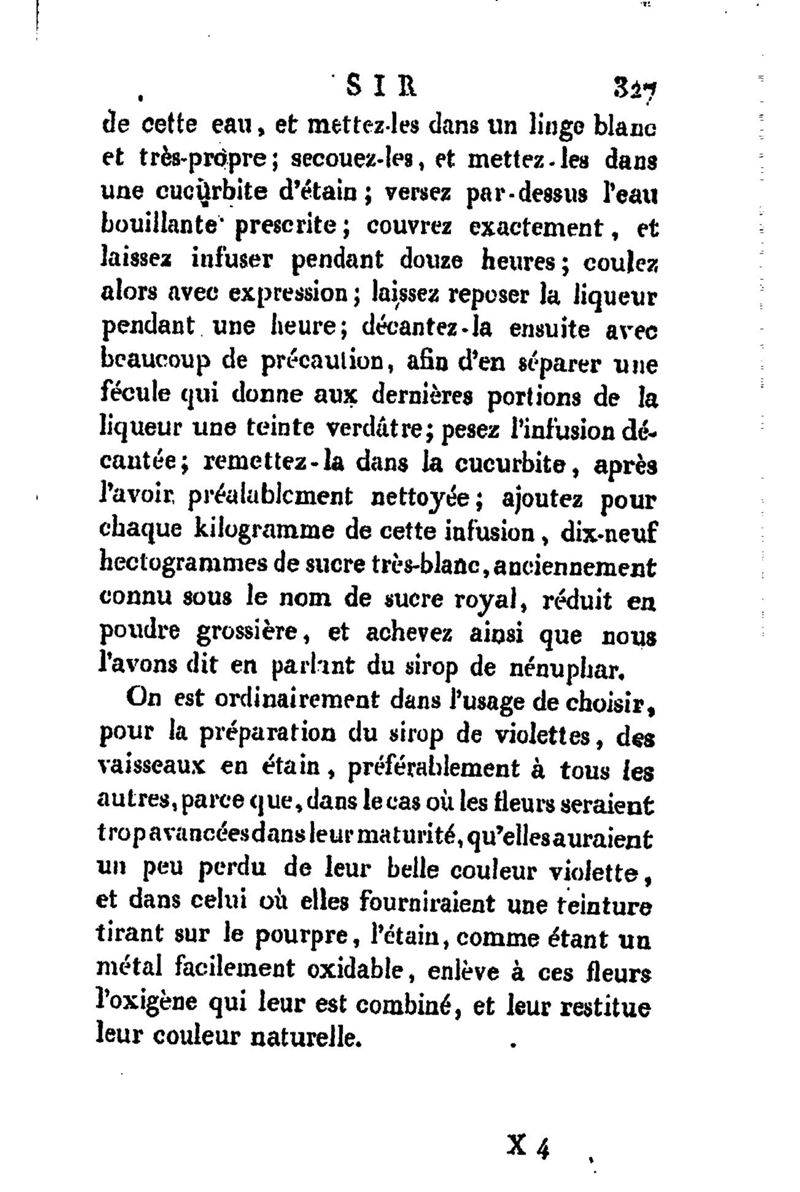 SIR 327

de cette eau, et mettez-les dans un linge blanc et très-propre; secouez-les, et mettez-les dans une cucurbite d'étain; versez par-dessus l'eau bouillante prescrite; couvrez exactement, et laissez infuser pendant douze heures; coulez alors avec expression; laissez reposer la liqueur pendant une heure; décantez-la ensuite avec beaucoup de précaution, afin d'en séparer une fécule qui donne aux dernières portions de la liqueur une teinte verdâtre; pesez l'infusion décantée; remettez-la dans la cucurbite, après l'avoir préalablement nettoyée; ajoutez pour chaque kilogramme de cette infusion, dix-neuf hectogrammes de sucre très-blanc, anciennement connu sous le nom de sucre royal, réduit en poudre grossière, et achevez ainsi que nous l'avons dit en parlant du sirop de nénuphar.

On est ordinairement dans l'usage de choisir, pour la préparation du sirop de violettes, des vaisseaux en étain, préférablement à tous les autres, parce que, dans le cas où les fleurs seraient trop avancées dans leur maturité, qu'elles auraient un peu perdu de leur belle couleur violette, et dans celui où elles fourniraient une teinture tirant sur le pourpre, l'étain, comme étant un métal facilement oxidable, enlève à ces fleurs l'oxigène qui leur est combiné, et leur restitue leur couleur naturelle.

X 4